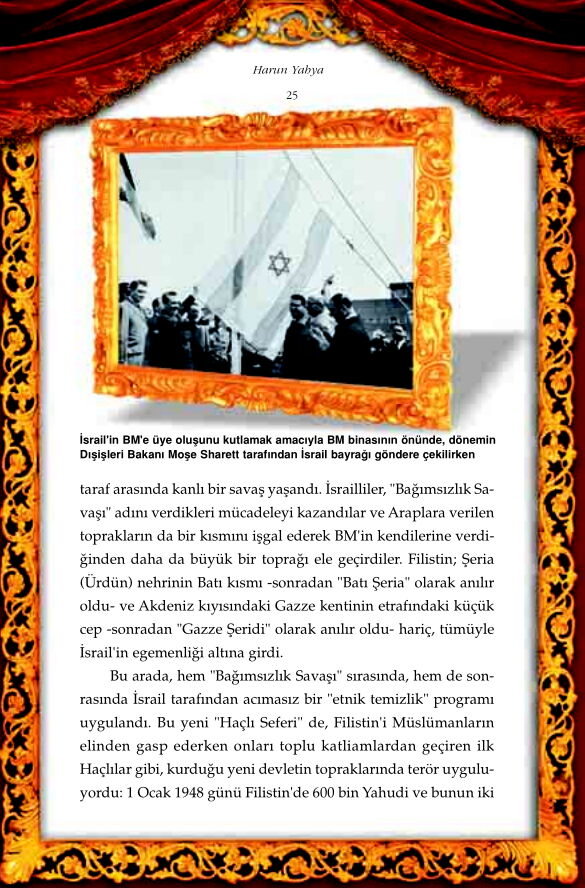 Harun Yahya

25

İsrail'in BM'e üye oluşunu kutlamak amacıyla BM binasının önünde, dönemin Dışişleri Bakanı Moşe Sharett tarafından İsrail bayrağı göndere çekilirken

taraf arasında kanlı bir savaş yaşandı. İsrailliler, "Bağımsızlık Savaşı" adını verdikleri mücadeleyi kazandılar ve Araplara verilen toprakların da bir kısmını işgal ederek BM'in kendilerine verdiğinden daha da büyük bir toprağı ele geçirdiler. Filistin; Şeria (Ürdün) nehrinin Batı kısmı -sonradan "Batı Şeria" olarak anılır oldu- ve Akdeniz kıyısındaki Gazze kentinin etrafındaki küçük cep -sonradan "Gazze Şeridi" olarak anılır oldu- hariç, tümüyle İsrail'in egemenliği altına girdi.

Bu arada, hem "Bağımsızlık Savaşı" sırasında, hem de sonrasında İsrail tarafından acımasız bir "etnik temizlik" programı uygulandı. Bu yeni "Haçlı Seferi" de, Filistin'i Müslümanların elinden gasp ederken onları toplu katliamlardan geçiren ilk Haçlılar gibi, kurduğu yeni devletin topraklarında terör uyguluyordu: 1 Ocak 1948 günü Filistin'de 600 bin Yahudi ve bunun iki